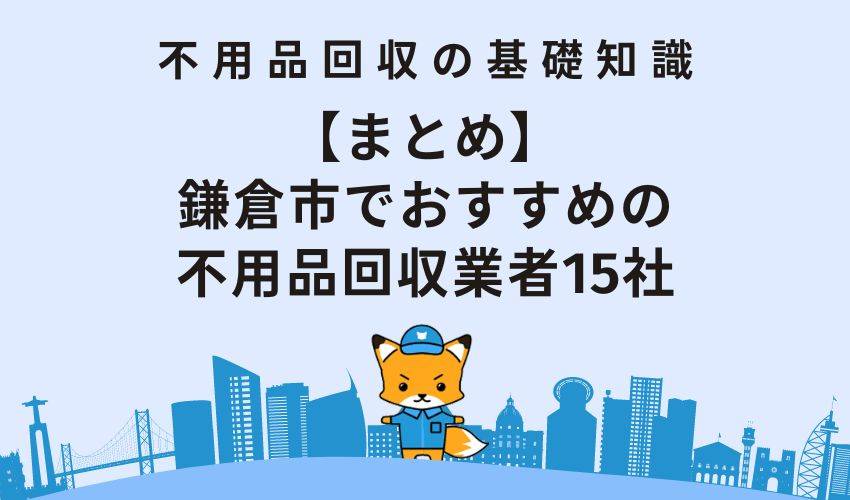 不用品回収の基礎知識

【まとめ】
鎌倉市でおすすめの
不用品回収業者15社